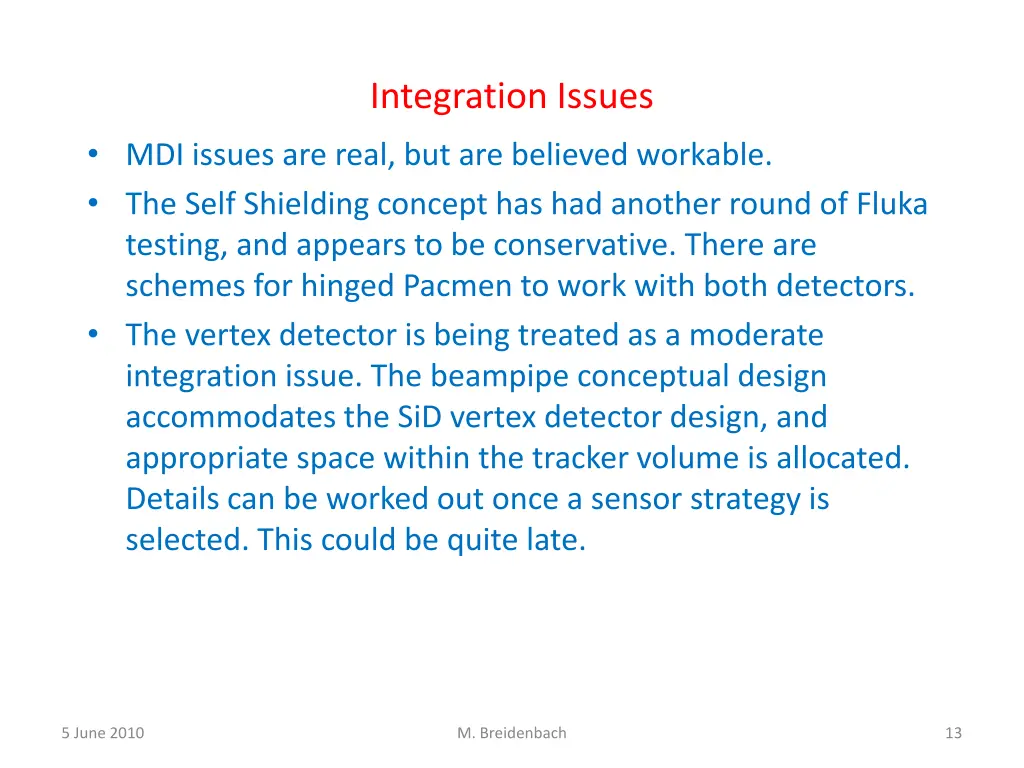 Integration Issues

• MDI issues are real, but are believed workable.
• The Self Shielding concept has had another round of Fluka testing, and appears to be conservative. There are schemes for hinged Pacmen to work with both detectors.
• The vertex detector is being treated as a moderate integration issue. The beampipe conceptual design accommodates the SiD vertex detector design, and appropriate space within the tracker volume is allocated. Details can be worked out once a sensor strategy is selected. This could be quite late.

5 June 2010

M. Breidenbach

13